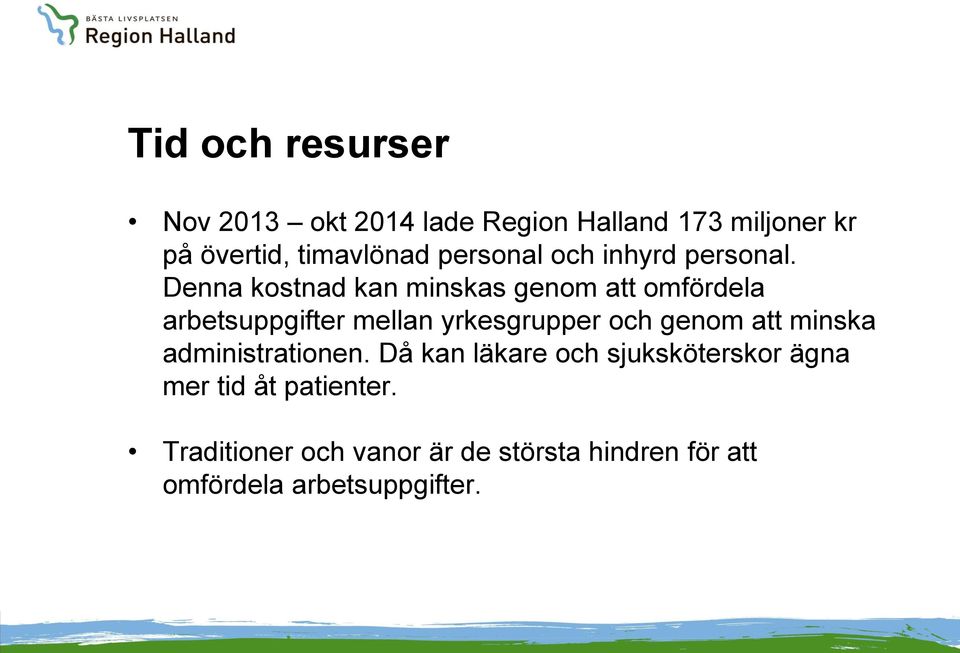 BÄSTA LIVSPLATSEN
Region Halland

Tid och resurser

• Nov 2013 – okt 2014 lade Region Halland 173 miljoner kr på övertid, timavlönad personal och inhyrd personal. Denna kostnad kan minskas genom att omfördela arbetsuppgifter mellan yrkesgrupper och genom att minska administrationen. Då kan läkare och sjuksköterskor ägna mer tid åt patienter.

• Traditioner och vanor är de största hindren för att omfördela arbetsuppgifter.